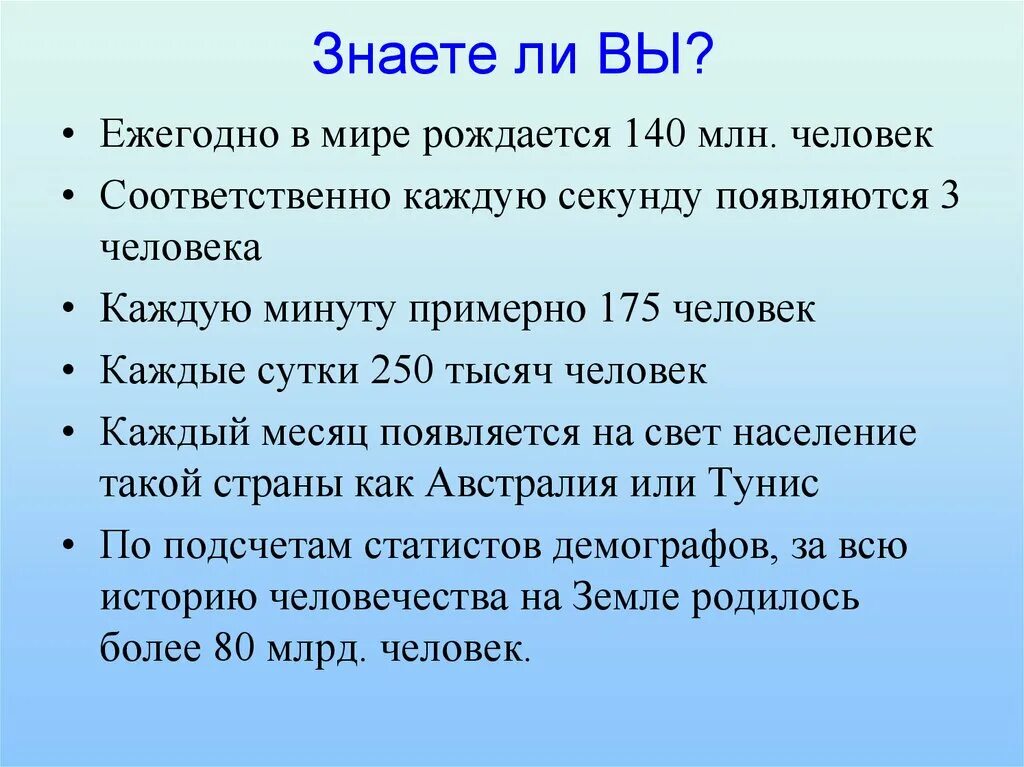 Знаете ли ВЫ?

• Ежегодно в мире рождается 140 млн. человек
• Соответственно каждую секунду появляются 3 человека
• Каждую минуту примерно 175 человек
• Каждые сутки 250 тысяч человек
• Каждый месяц появляется на свет население такой страны как Австралия или Тунис
• По подсчетам статистов демографов, за всю историю человечества на Земле родилось более 80 млрд. человек.